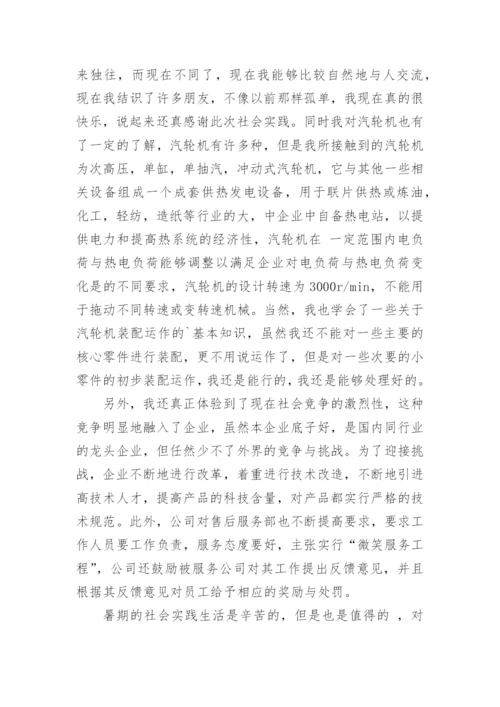 来独往，而现在不同了，现在我能够比较自然地与人交流，现在我结识了许多朋友，不像以前那样孤单，我现在真的很快乐，说起来还真感谢此次社会实践。同时我对汽轮机也有了一定的了解，汽轮机有许多种，但是我所接触到的汽轮机为次高压，单缸，单抽汽，冲动式汽轮机，它与其他一些相关设备组成一个成套供热发电设备，用于联片供热或炼油，化工，轻纺，造纸等行业的大，中企业中自备热电站，以提供电力和提高热系统的经济性，汽轮机在 一定范围内电负荷与热电负荷能够调整以满足企业对电负荷与热电负荷变化是的不同要求，汽轮机的设计转速为 3000r/min，不能用于拖动不同转速或变转速机械。当然，我也学会了一些关于汽轮机装配运作的`基本知识，虽然我还不能对一些主要的核心零件进行装配，更不用说运作了，但是对一些次要的小零件的初步装配运作，我还是能行的，我还是能够处理好的。

另外，我还真正体验到了现在社会竞争的激烈性，这种竞争明显地融入了企业，虽然本企业底子好，是国内同行业的龙头企业，但任然少不了外界的竞争与挑战。为了迎接挑战，企业不断地进行改革，着重进行技术改造，不断地引进高技术人才，提高产品的科技含量，对产品都实行严格的技术规范。此外，公司对售后服务部也不断提高要求，要求工作人员要工作负责，服务态度要好，主张实行“微笑服务工程”，公司还鼓励被服务公司对其工作提出反馈意见，并且根据其反馈意见对员工给予相应的奖励与处罚。

暑期的社会实践生活是辛苦的，但是也是值得的 ，对